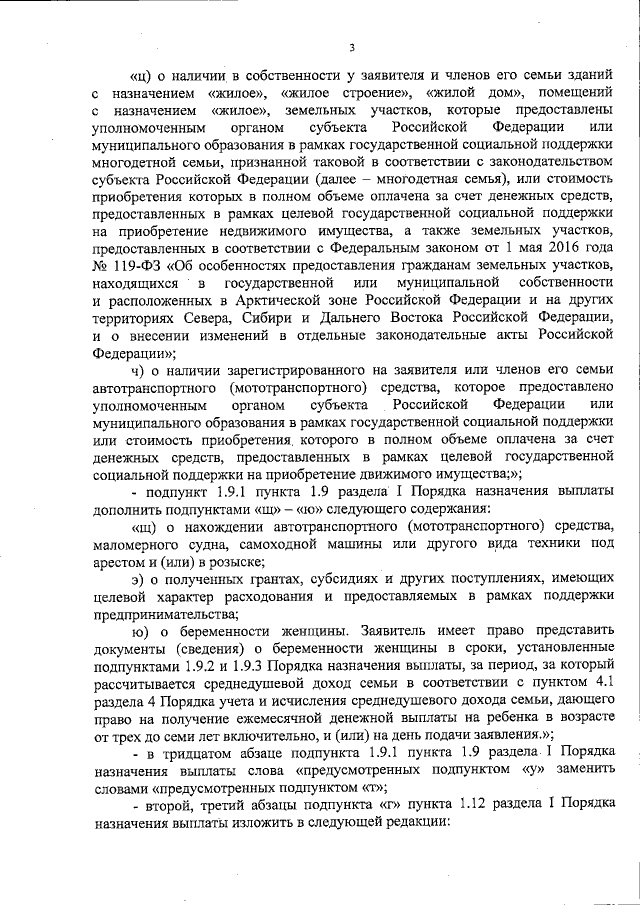 3

«ц) о наличии в собственности у заявителя и членов его семьи зданий с назначением «жилое», «жилое строение», «жилой дом», помещений с назначением «жилое», земельных участков, которые предоставлены уполномоченным органом субъекта Российской Федерации или муниципального образования в рамках государственной социальной поддержки многодетной семьи, признанной таковой в соответствии с законодательством субъекта Российской Федерации (далее – многодетная семья), или стоимость приобретения которых в полном объеме оплачена за счет денежных средств, предоставленных в рамках целевой государственной социальной поддержки на приобретение недвижимого имущества, а также земельных участков, предоставленных в соответствии с Федеральным законом от 1 мая 2016 года № 119-ФЗ «Об особенностях предоставления гражданам земельных участков, находящихся в государственной или муниципальной собственности и расположенных в Арктической зоне Российской Федерации и на других территориях Севера, Сибири и Дальнего Востока Российской Федерации, и о внесении изменений в отдельные законодательные акты Российской Федерации»;

ч) о наличии зарегистрированного на заявителя или членов его семьи автотранспортного (мототранспортного) средства, которое предоставлено уполномоченным органом субъекта Российской Федерации или муниципального образования в рамках государственной социальной поддержки или стоимость приобретения которого в полном объеме оплачена за счет денежных средств, предоставленных в рамках целевой государственной социальной поддержки на приобретение движимого имущества;»;

- подпункт 1.9.1 пункта 1.9 раздела I Порядка назначения выплаты дополнить подпунктами «щ» – «ю» следующего содержания:

«щ) о нахождении автотранспортного (мототранспортного) средства, маломерного судна, самоходной машины или другого вида техники под арестом и (или) в розыске;

э) о полученных грантах, субсидиях и других поступлениях, имеющих целевой характер расходования и предоставляемых в рамках поддержки предпринимательства;

ю) о беременности женщины. Заявитель имеет право представить документы (сведения) о беременности женщины в сроки, установленные подпунктами 1.9.2 и 1.9.3 Порядка назначения выплаты, за период, за который рассчитывается среднедушевой доход семьи в соответствии с пунктом 4.1 раздела 4 Порядка учета и исчисления среднедушевого дохода семьи, дающего право на получение ежемесячной денежной выплаты на ребенка в возрасте от трех до семи лет включительно, и (или) на день подачи заявления.»;

- в тридцатом абзаце подпункта 1.9.1 пункта 1.9 раздела I Порядка назначения выплаты слова «предусмотренных подпунктом «у» заменить словами «предусмотренных подпунктом «т»;

- второй, третий абзацы подпункта «г» пункта 1.12 раздела I Порядка назначения выплаты изложить в следующей редакции: